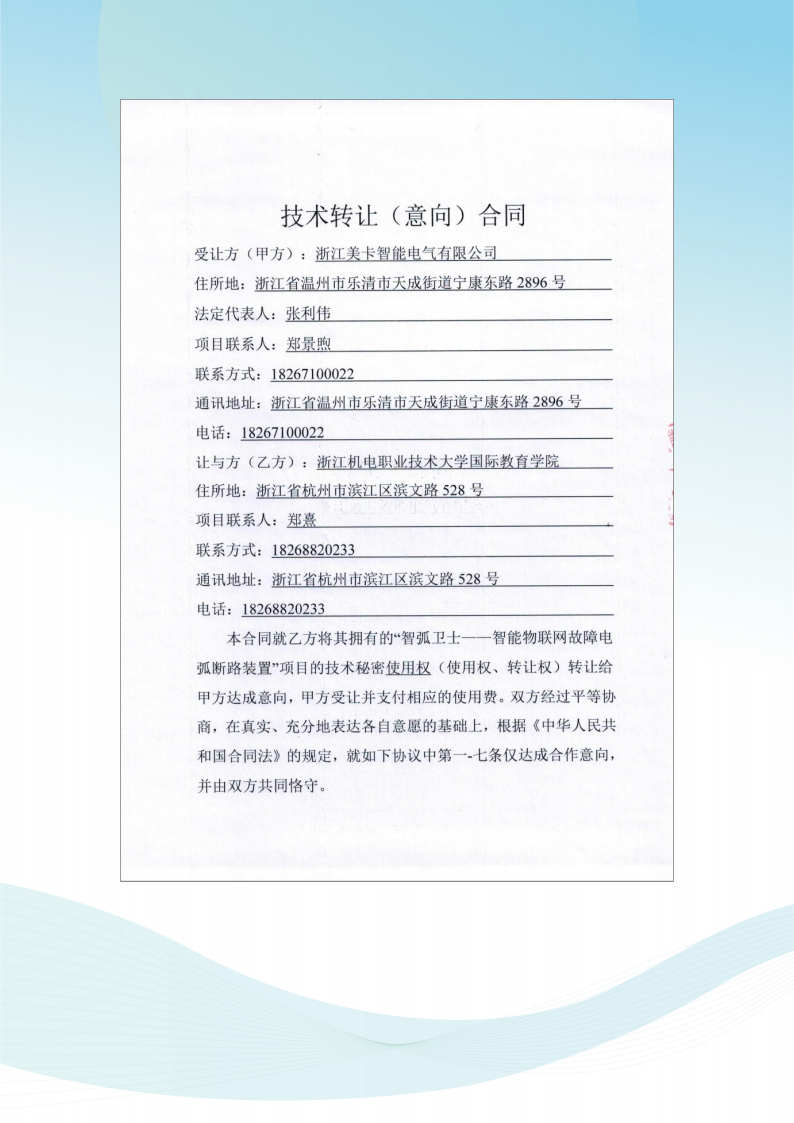 技术转让（意向）合同

受让方（甲方）：浙江美卡智能电气有限公司

住所地：浙江省温州市乐清市天成街道宁康东路 2896 号

法定代表人：张利伟

项目联系人：郑景煦

联系方式：18267100022

通讯地址：浙江省温州市乐清市天成街道宁康东路 2896 号

电话：18267100022

让与方（乙方）：浙江机电职业技术大学国际教育学院

住所地：浙江省杭州市滨江区滨文路 528 号

项目联系人：郑熹

联系方式：18268820233

通讯地址：浙江省杭州市滨江区滨文路 528 号

电话：18268820233

本合同就乙方将其拥有的“智弧卫士——智能物联网故障电弧断路装置”项目的技术秘密使用权（使用权、转让权）转让给甲方达成意向，甲方受让并支付相应的使用费。双方经过平等协商，在真实、充分地表达各自意愿的基础上，根据《中华人民共和国合同法》的规定，就如下协议中第一-七条仅达成合作意向，并由双方共同恪守。